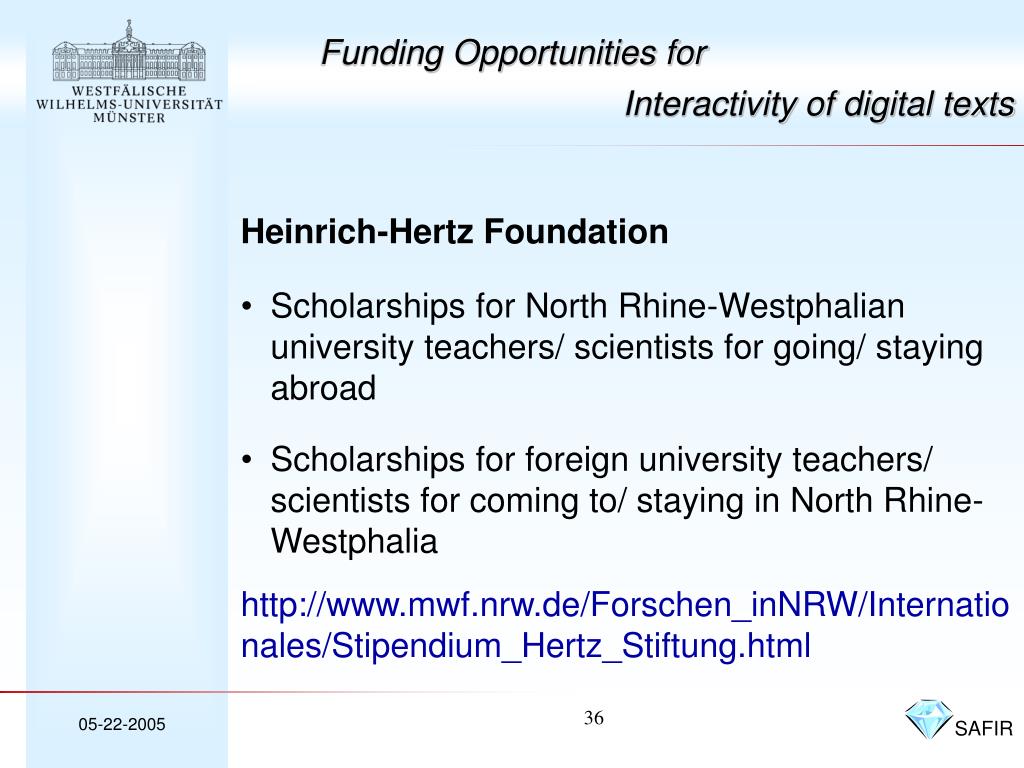 WESTFÄLISCHE
WILHELMS-UNIVERSITÄT
MÜNSTER

Funding Opportunities for
Interactivity of digital texts

Heinrich-Hertz Foundation

• Scholarships for North Rhine-Westphalian university teachers/ scientists for going/ staying abroad

• Scholarships for foreign university teachers/ scientists for coming to/ staying in North Rhine-Westphalia

http://www.mwf.nrw.de/Forschen_inNRW/Internationales/Stipendium_Hertz_Stiftung.html

05-22-2005

36

SAFIR